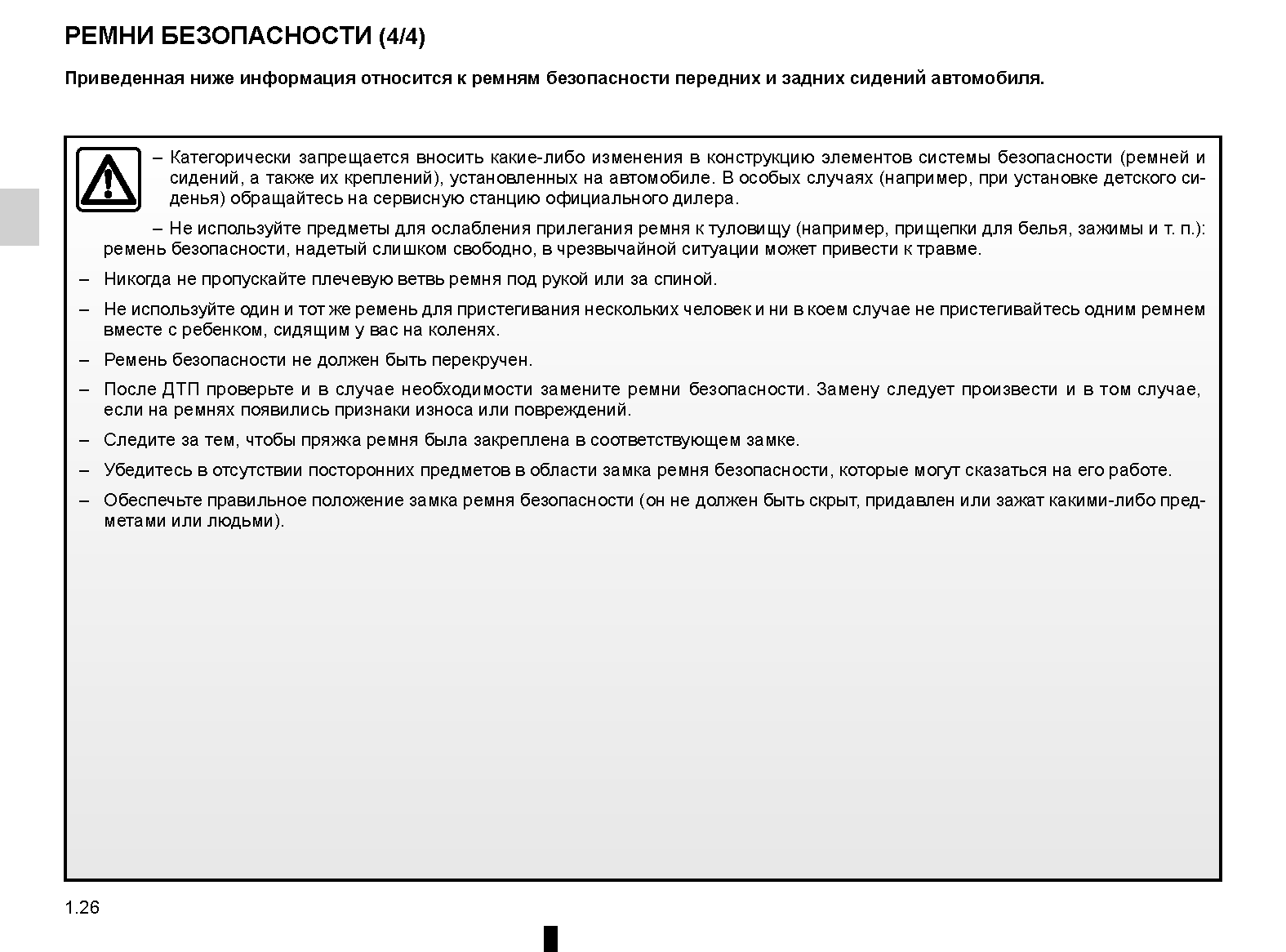 РЕМНИ БЕЗОПАСНОСТИ (4/4)

Приведенная ниже информация относится к ремням безопасности передних и задних сидений автомобиля.

– Категорически запрещается вносить какие-либо изменения в конструкцию элементов системы безопасности (ремней и сидений, а также их креплений), установленных на автомобиле. В особых случаях (например, при установке детского сиденья) обращайтесь на сервисную станцию официального дилера.

– Не используйте предметы для ослабления прилегания ремня к туловищу (например, прищепки для белья, зажимы и т. п.): ремень безопасности, надетый слишком свободно, в чрезвычайной ситуации может привести к травме.

– Никогда не пропускайте плечевую ветвь ремня под рукой или за спиной.

– Не используйте один и тот же ремень для пристегивания нескольких человек и ни в коем случае не пристегивайтесь одним ремнем вместе с ребенком, сидящим у вас на коленях.

– Ремень безопасности не должен быть перекручен.

– После ДТП проверьте и в случае необходимости замените ремни безопасности. Замену следует произвести и в том случае, если на ремнях появились признаки износа или повреждений.

– Следите за тем, чтобы пряжка ремня была закреплена в соответствующем замке.

– Убедитесь в отсутствии посторонних предметов в области замка ремня безопасности, которые могут сказаться на его работе.

– Обеспечьте правильное положение замка ремня безопасности (он не должен быть скрыт, придавлен или зажат какими-либо предметами или людьми).

1.26